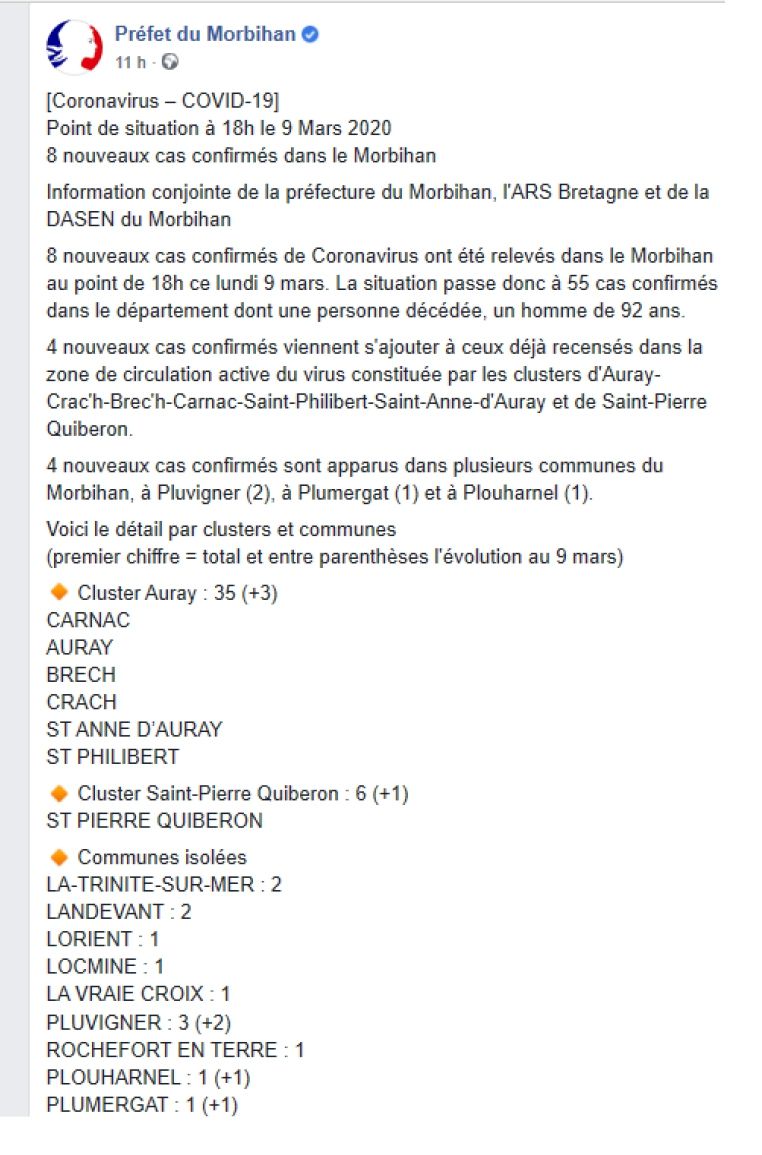 Préfet du Morbihan
11 h ·

[Coronavirus – COVID-19]
Point de situation à 18h le 9 Mars 2020
8 nouveaux cas confirmés dans le Morbihan

Information conjointe de la préfecture du Morbihan, l'ARS Bretagne et de la DASEN du Morbihan

8 nouveaux cas confirmés de Coronavirus ont été relevés dans le Morbihan au point de 18h ce lundi 9 mars. La situation passe donc à 55 cas confirmés dans le département dont une personne décédée, un homme de 92 ans.

4 nouveaux cas confirmés viennent s'ajouter à ceux déjà recensés dans la zone de circulation active du virus constituée par les clusters d'Auray-Crac'h-Brec'h-Carnac-Saint-Philibert-Saint-Anne-d'Auray et de Saint-Pierre Quiberon.

4 nouveaux cas confirmés sont apparus dans plusieurs communes du Morbihan, à Pluvigner (2), à Plumergat (1) et à Plouharnel (1).

Voici le détail par clusters et communes
(premier chiffre = total et entre parenthèses l'évolution au 9 mars)

Cluster Auray : 35 (+3)
CARNAC
AURAY
BRECH
CRACH
ST ANNE D'AURAY
ST PHILIBERT

Cluster Saint-Pierre Quiberon : 6 (+1)
ST PIERRE QUIBERON

Communes isolées
LA-TRINITE-SUR-MER : 2
LANDEVANT : 2
LORIENT : 1
LOCMINE : 1
LA VRAIE CROIX : 1
PLUVIGNER : 3 (+2)
ROCHEFORT EN TERRE : 1
PLOUHARNEL : 1 (+1)
PLUMERGAT : 1 (+1)